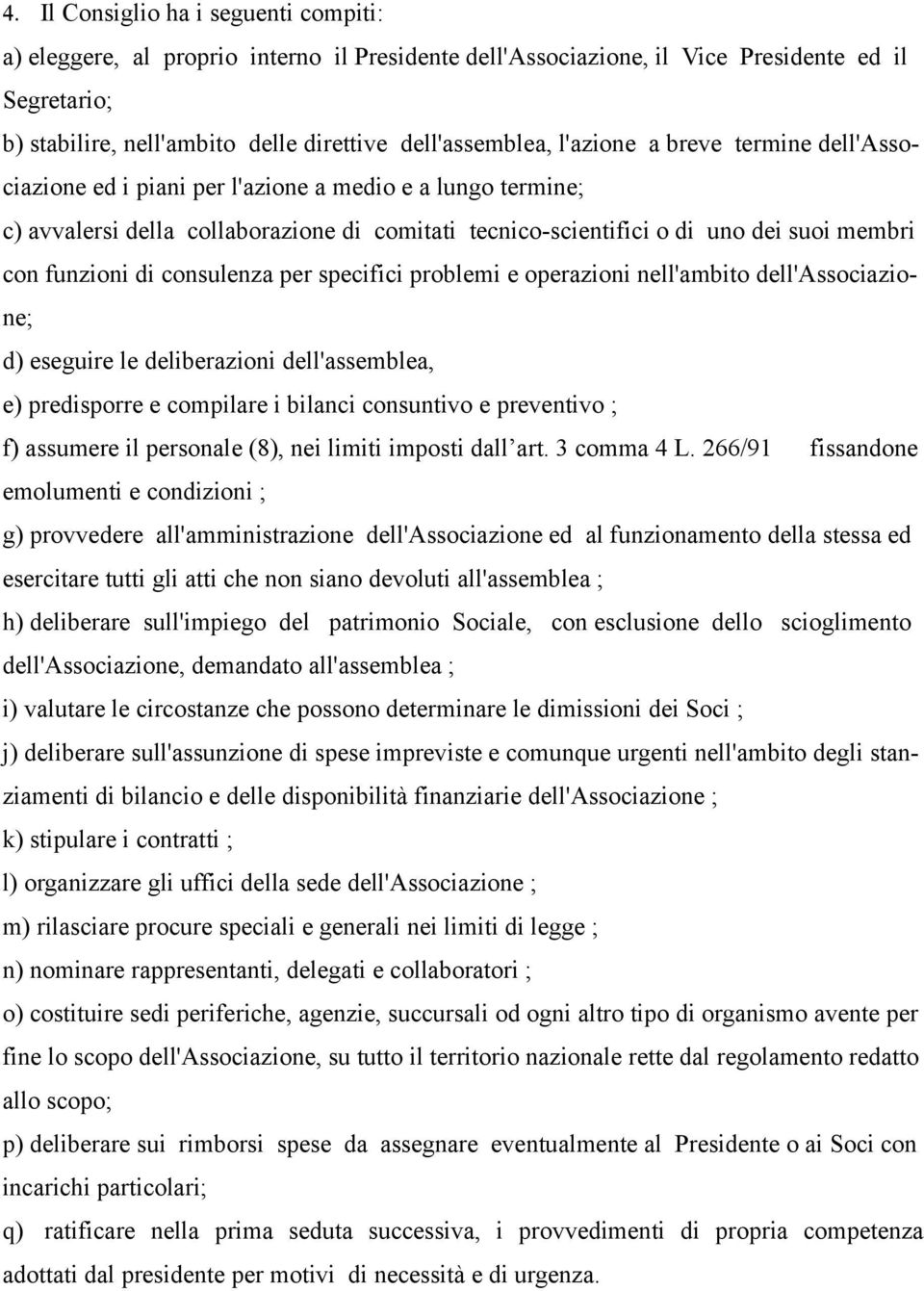 4. Il Consiglio ha i seguenti compiti:

a) eleggere, al proprio interno il Presidente dell'Associazione, il Vice Presidente ed il Segretario;

b) stabilire, nell'ambito delle direttive dell'assemblea, l'azione a breve termine dell'Associazione ed i piani per l'azione a medio e a lungo termine;

c) avvalersi della collaborazione di comitati tecnico-scientifici o di uno dei suoi membri con funzioni di consulenza per specifici problemi e operazioni nell'ambito dell'Associazione;

d) eseguire le deliberazioni dell'assemblea,

e) predisporre e compilare i bilanci consuntivo e preventivo ;

f) assumere il personale (8), nei limiti imposti dall'art. 3 comma 4 L. 266/91 fissandone emolumenti e condizioni ;

g) provvedere all'amministrazione dell'Associazione ed al funzionamento della stessa ed esercitare tutti gli atti che non siano devoluti all'assemblea ;

h) deliberare sull'impiego del patrimonio Sociale, con esclusione dello scioglimento dell'Associazione, demandato all'assemblea ;

i) valutare le circostanze che possono determinare le dimissioni dei Soci ;

j) deliberare sull'assunzione di spese impreviste e comunque urgenti nell'ambito degli stanziamenti di bilancio e delle disponibilità finanziarie dell'Associazione ;

k) stipulare i contratti ;

l) organizzare gli uffici della sede dell'Associazione ;

m) rilasciare procure speciali e generali nei limiti di legge ;

n) nominare rappresentanti, delegati e collaboratori ;

o) costituire sedi periferiche, agenzie, succursali od ogni altro tipo di organismo avente per fine lo scopo dell'Associazione, su tutto il territorio nazionale rette dal regolamento redatto allo scopo;

p) deliberare sui rimborsi spese da assegnare eventualmente al Presidente o ai Soci con incarichi particolari;

q) ratificare nella prima seduta successiva, i provvedimenti di propria competenza adottati dal presidente per motivi di necessità e di urgenza.